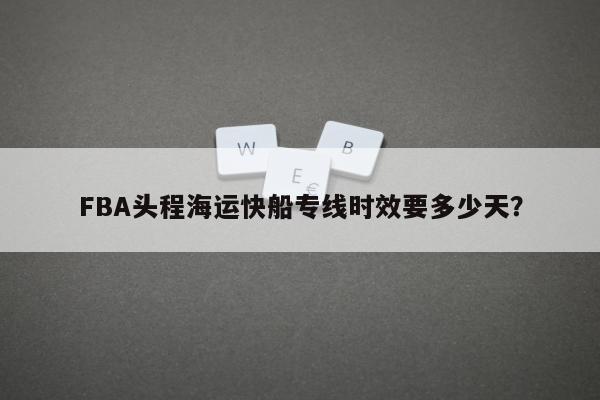 W
B
E
€
FBA头程海运快船专线时效要多少天?